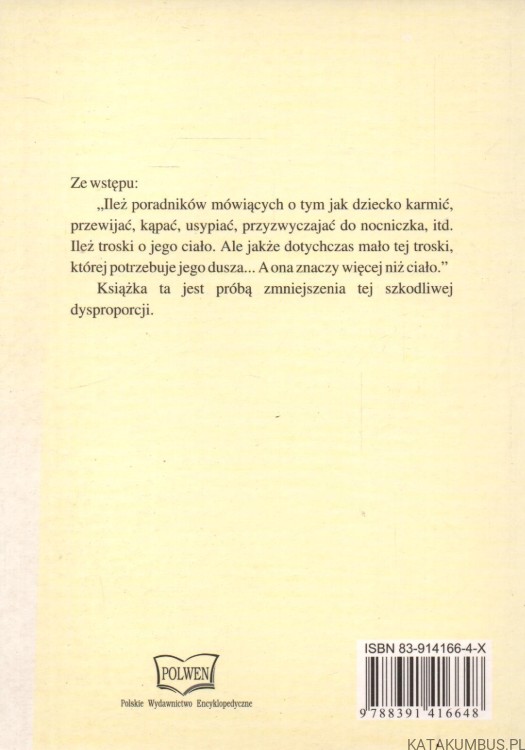 Ze wstępu:

„Ileż poradników mówiących o tym jak dziecko karmić, przewijać, kąpać, usypiać, przyzwyczajać do nocniczka, itd. Ileż troski o jego ciało. Ale jakże dotychczas mało tej troski, której potrzebuje jego dusza... A ona znaczy więcej niż ciało.”

Książka ta jest próbą zmniejszenia tej szkodliwej dysproporcji.

POLWEN

Polskie Wydawnictwo Encyklopedyczne

ISBN 83-914166-4-X

9 788391 416648

KATAKUMBUS.PL